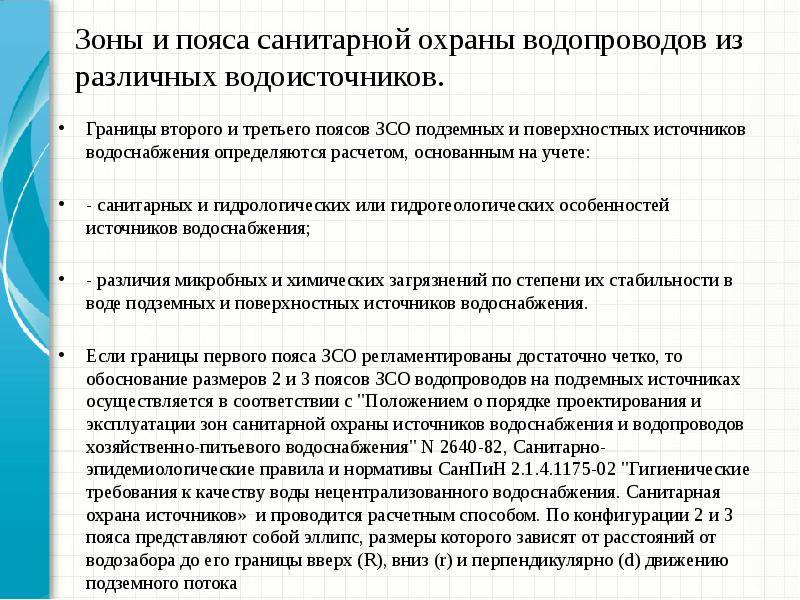 Зоны и пояса санитарной охраны водопроводов из различных водоисточников.

• Границы второго и третьего поясов ЗСО подземных и поверхностных источников водоснабжения определяются расчетом, основанным на учете:

• - санитарных и гидрологических или гидрогеологических особенностей источников водоснабжения;

• - различия микробных и химических загрязнений по степени их стабильности в воде подземных и поверхностных источников водоснабжения.

• Если границы первого пояса ЗСО регламентированы достаточно четко, то обоснование размеров 2 и 3 поясов ЗСО водопроводов на подземных источниках осуществляется в соответствии с "Положением о порядке проектирования и эксплуатации зон санитарной охраны источников водоснабжения и водопроводов хозяйственно-питьевого водоснабжения" N 2640-82, Санитарно-эпидемиологические правила и нормативы СанПиН 2.1.4.1175-02 "Гигиенические требования к качеству воды нецентрализованного водоснабжения. Санитарная охрана источников» и проводится расчетным способом. По конфигурации 2 и 3 пояса представляют собой эллипс, размеры которого зависят от расстояний от водозабора до его границы вверх (R), вниз (r) и перпендикулярно (d) движению подземного потока